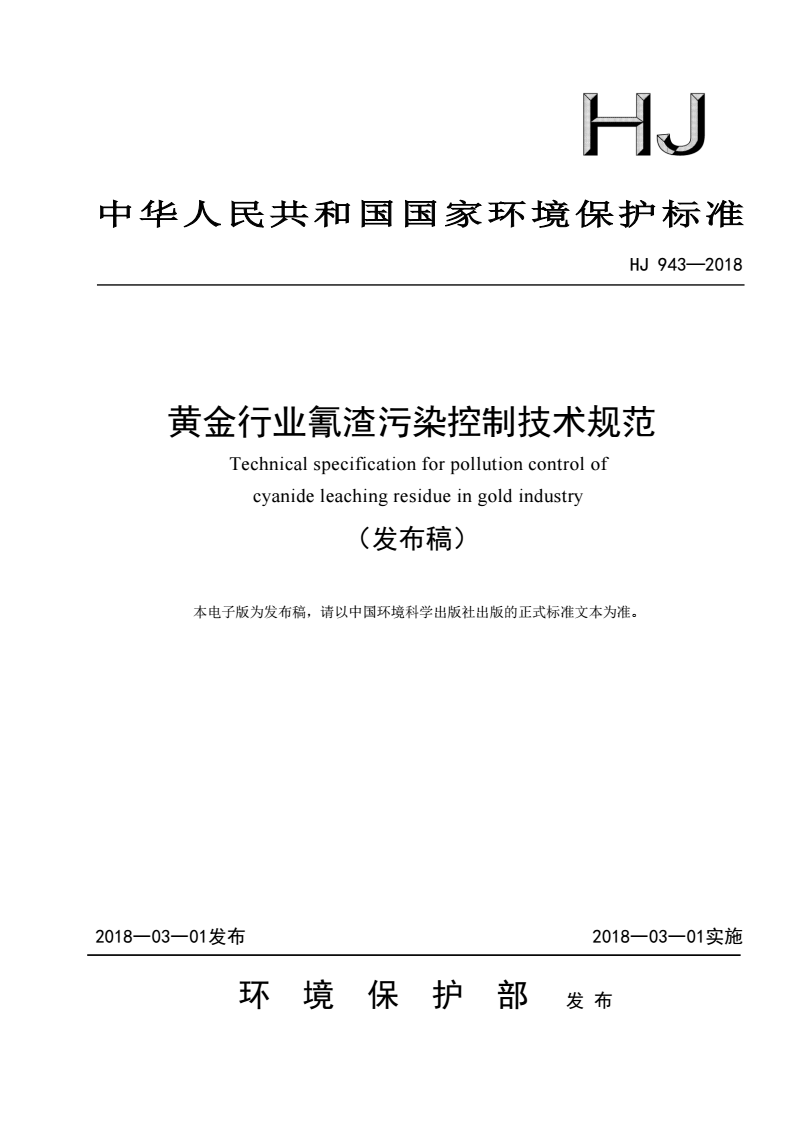 HJ

中华人民共和国国家环境保护标准

HJ 943—2018

黄金行业氰渣污染控制技术规范

Technical specification for pollution control of cyanide leaching residue in gold industry

（发布稿）

本电子版为发布稿，请以中国环境科学出版社出版的正式标准文本为准。

2018—03—01发布

2018—03—01实施

环 境 保 护 部 发布